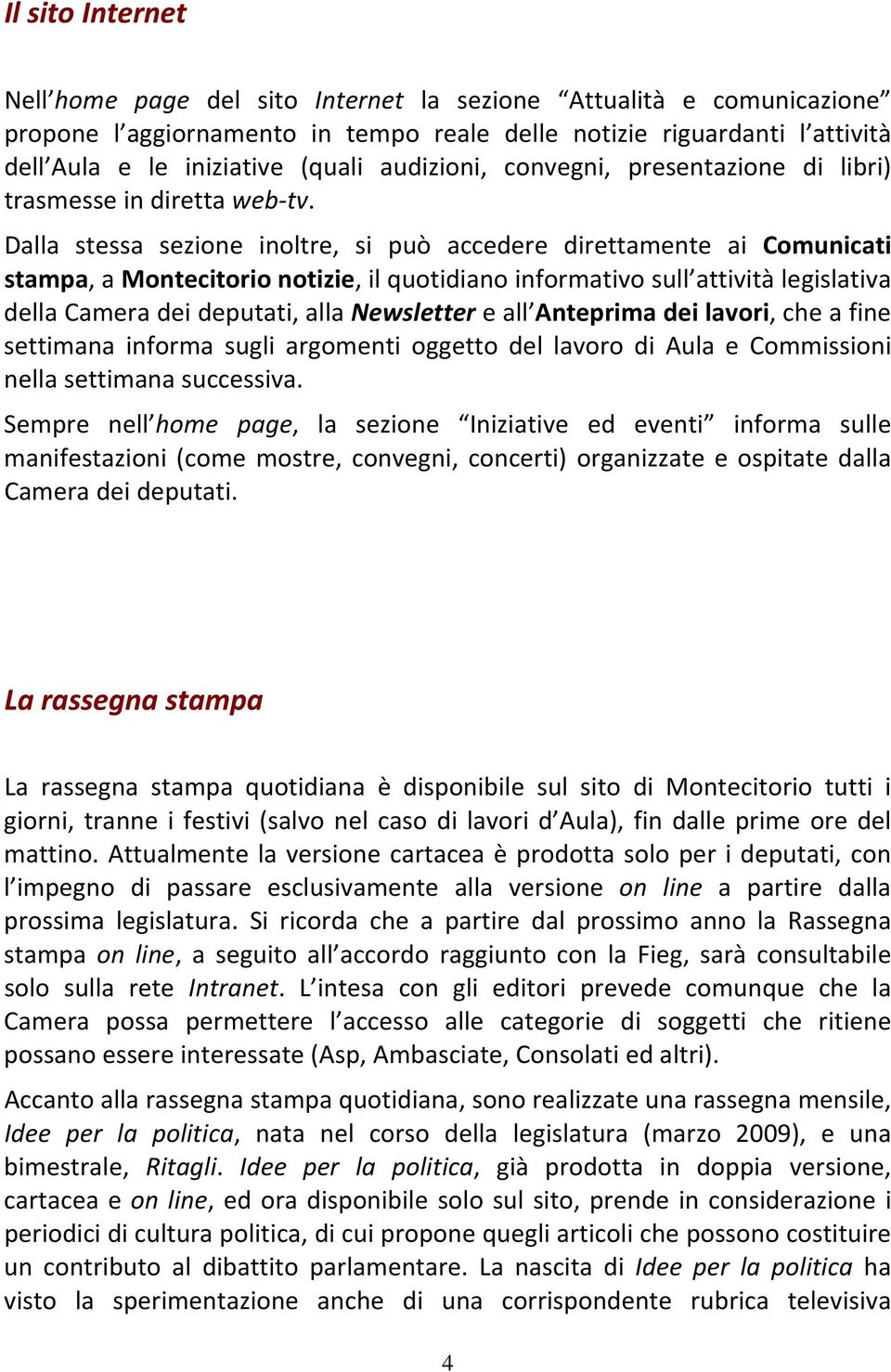 Il sito Internet

Nell'home page del sito Internet la sezione "Attualità e comunicazione" propone l'aggiornamento in tempo reale delle notizie riguardanti l'attività dell'Aula e le iniziative (quali audizioni, convegni, presentazione di libri) trasmesse in diretta web-tv.

Dalla stessa sezione inoltre, si può accedere direttamente ai Comunicati stampa, a Montecitorio notizie, il quotidiano informativo sull'attività legislativa della Camera dei deputati, alla Newsletter e all'Anteprima dei lavori, che a fine settimana informa sugli argomenti oggetto del lavoro di Aula e Commissioni nella settimana successiva.

Sempre nell'home page, la sezione "Iniziative ed eventi" informa sulle manifestazioni (come mostre, convegni, concerti) organizzate e ospitate dalla Camera dei deputati.

La rassegna stampa

La rassegna stampa quotidiana è disponibile sul sito di Montecitorio tutti i giorni, tranne i festivi (salvo nel caso di lavori d'Aula), fin dalle prime ore del mattino. Attualmente la versione cartacea è prodotta solo per i deputati, con l'impegno di passare esclusivamente alla versione on line a partire dalla prossima legislatura. Si ricorda che a partire dal prossimo anno la Rassegna stampa on line, a seguito all'accordo raggiunto con la Fieg, sarà consultabile solo sulla rete Intranet. L'intesa con gli editori prevede comunque che la Camera possa permettere l'accesso alle categorie di soggetti che ritiene possano essere interessate (Asp, Ambasciate, Consolati ed altri).

Accanto alla rassegna stampa quotidiana, sono realizzate una rassegna mensile, Idee per la politica, nata nel corso della legislatura (marzo 2009), e una bimestrale, Ritagli. Idee per la politica, già prodotta in doppia versione, cartacea e on line, ed ora disponibile solo sul sito, prende in considerazione i periodici di cultura politica, di cui propone quegli articoli che possono costituire un contributo al dibattito parlamentare. La nascita di Idee per la politica ha visto la sperimentazione anche di una corrispondente rubrica televisiva

4